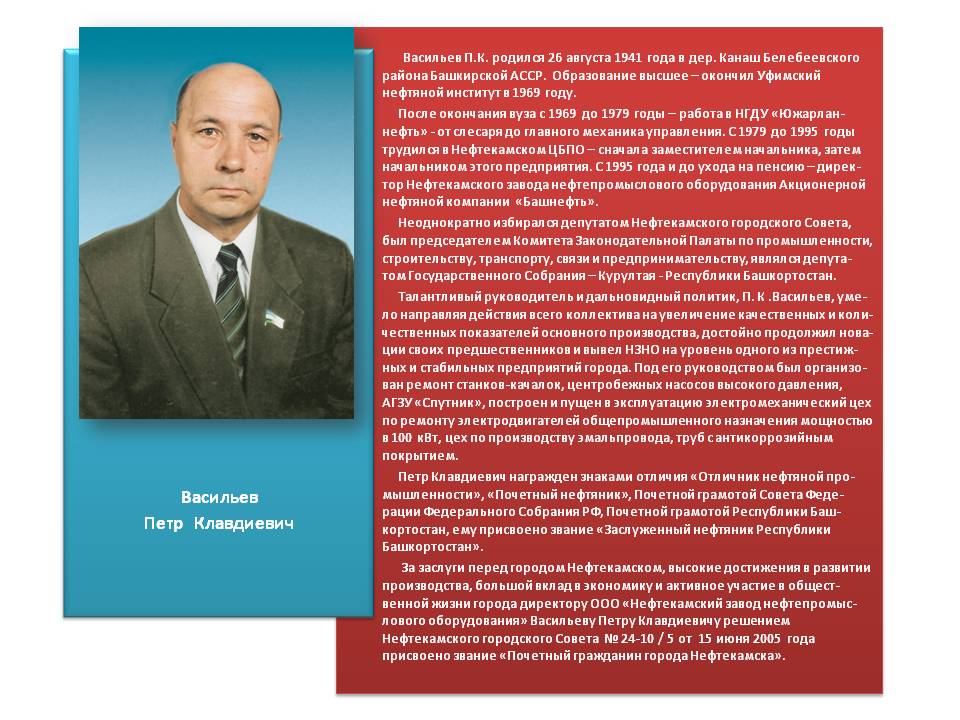 Васильев
Петр Клавдиевич

Васильев П.К. родился 26 августа 1941 года в дер. Канаш Белебеевского района Башкирской АССР. Образование высшее – окончил Уфимский нефтяной институт в 1969 году.

После окончания вуза с 1969 до 1979 годы – работа в НГДУ «Южарланнефть» - от слесаря до главного механика управления. С 1979 до 1995 годы трудился в Нефтекамском ЦБПО – сначала заместителем начальника, затем начальником этого предприятия. С 1995 года и до ухода на пенсию – директор Нефтекамского завода нефтепромыслового оборудования Акционерной нефтяной компании «Башнефть».

Неоднократно избирался депутатом Нефтекамского городского Совета, был председателем Комитета Законодательной Палаты по промышленности, строительству, транспорту, связи и предпринимательству, являлся депутатом Государственного Собрания – Курултая - Республики Башкортостан.

Талантливый руководитель и дальновидный политик, П. К .Васильев, умело направляя действия всего коллектива на увеличение качественных и количественных показателей основного производства, достойно продолжил новации своих предшественников и вывел НЗНО на уровень одного из престижных и стабильных предприятий города. Под его руководством был организован ремонт станков-качалок, центробежных насосов высокого давления, АГЗУ «Спутник», построен и пущен в эксплуатацию электромеханический цех по ремонту электродвигателей общепромышленного назначения мощностью в 100 кВт, цех по производству эмальпровода, труб с антикоррозийным покрытием.

Петр Клавдиевич награжден знаками отличия «Отличник нефтяной промышленности», «Почетный нефтяник», Почетной грамотой Совета Федерации Федерального Собрания РФ, Почетной грамотой Республики Башкортостан, ему присвоено звание «Заслуженный нефтяник Республики Башкортостан».

За заслуги перед городом Нефтекамском, высокие достижения в развитии производства, большой вклад в экономику и активное участие в общественной жизни города директору ООО «Нефтекамский завод нефтепромыслового оборудования» Васильеву Петру Клавдиевичу решением Нефтекамского городского Совета № 24-10 / 5 от 15 июня 2005 года присвоено звание «Почетный гражданин города Нефтекамска».